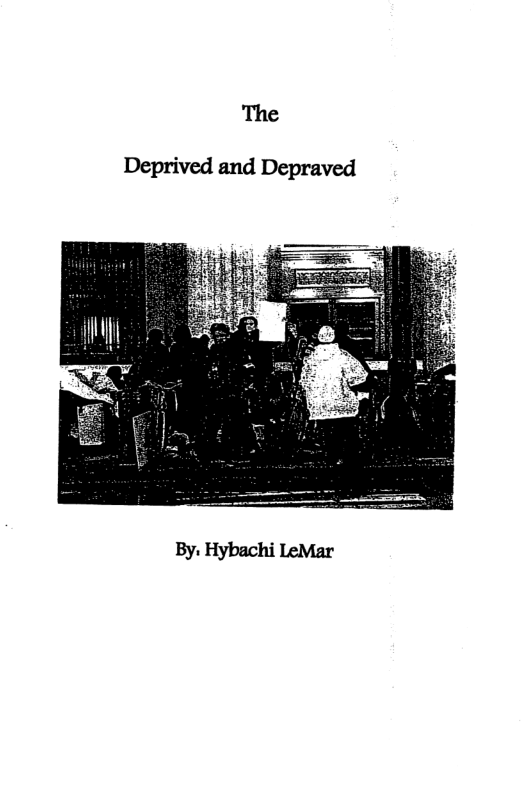 The

Deprived and Depraved

By: Hybachi LeMar